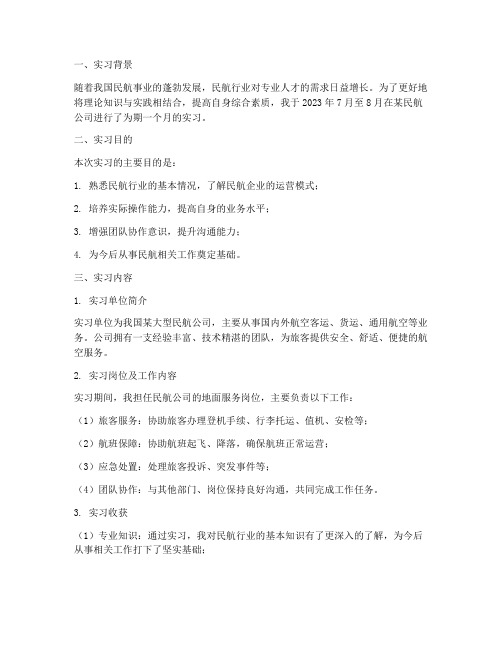 一、实习背景

随着我国民航事业的蓬勃发展，民航行业对专业人才的需求日益增长。为了更好地将理论知识与实践相结合，提高自身综合素质，我于 2023 年 7 月至 8 月在某民航公司进行了为期一个月的实习。

二、实习目的

本次实习的主要目的是：

1. 熟悉民航行业的基本情况，了解民航企业的运营模式；

2. 培养实际操作能力，提高自身的业务水平；

3. 增强团队协作意识，提升沟通能力；

4. 为今后从事民航相关工作奠定基础。

三、实习内容

1. 实习单位简介

实习单位为我国某大型民航公司，主要从事国内外航空客运、货运、通用航空等业务。公司拥有一支经验丰富、技术精湛的团队，为旅客提供安全、舒适、便捷的航空服务。

2. 实习岗位及工作内容

实习期间，我担任民航公司的地面服务岗位，主要负责以下工作：

（1）旅客服务：协助旅客办理登机手续、行李托运、值机、安检等；

（2）航班保障：协助航班起飞、降落，确保航班正常运营；

（3）应急处置：处理旅客投诉、突发事件等；

（4）团队协作：与其他部门、岗位保持良好沟通，共同完成工作任务。

3. 实习收获

（1）专业知识：通过实习，我对民航行业的基本知识有了更深入的了解，为今后从事相关工作打下了坚实基础；